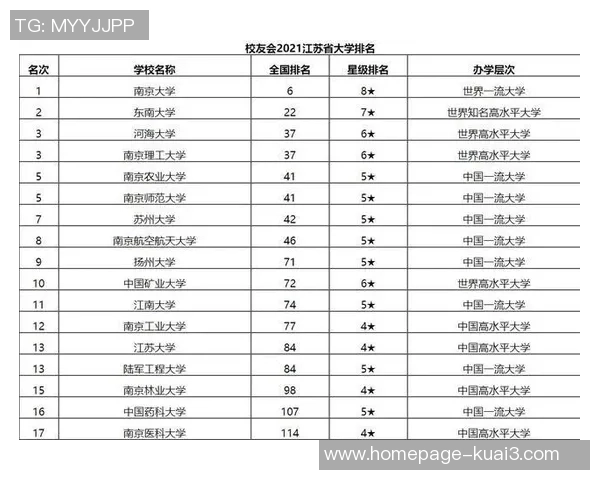 TG: MYYJJPP

校友会2021江苏省大学排名

| 名次 | 学校名称 | 全国排名 | 星级排名 | 办学层次 |
|---|---|---|---|---|
| 1 | 南京大学 | 6 | 8★ | 世界一流大学 |
| 2 | 东南大学 | 22 | 7★ | 世界知名高水平大学 |
| 3 | 河海大学 | 37 | 6★ | 世界高水平大学 |
| 3 | 南京理工大学 | 37 | 6★ | 世界高水平大学 |
| 5 | 南京农业大学 | 41 | 5★ | 中国一流大学 |
| 5 | 南京师范大学 | 41 | 5★ | 中国一流大学 |
| 7 | 苏州大学 | 42 | 5★ | 中国一流大学 |
| 8 | 南京航空航天大学 | 46 | 5★ | 中国一流大学 |
| 9 | 扬州大学 | 71 | 5★ | 中国一流大学 |
| 10 | 中国矿业大学 | 72 | 6★ | 世界高水平大学 |
| 11 | 江南大学 | 74 | 5★ | 中国一流大学 |
| 12 | 南京工业大学 | 77 | 4★ | 中国高水平大学 |
| 13 | 江苏大学 | 84 | 4★ | 中国高水平大学 |
| 13 | 陆军工程大学 | 84 | 5★ | 中国一流大学 |
| 15 | 南京林业大学 | 98 | 4★ | 中国高水平大学 |
| 16 | 中国药科大学 | 107 | 5★ | 中国一流大学 |
| 17 | 南京医科大学 | 114 | 4★ | 中国高水平大学 |

www.homepage-kuai3.com